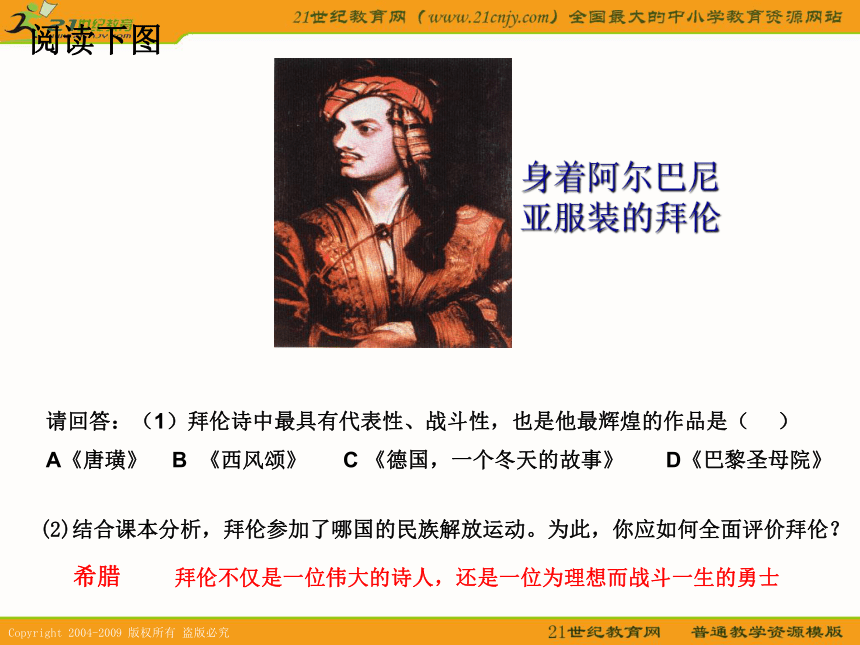 21世纪教育网（www.21cnjy.com）全国最大的中小学教育资源网站

阅读下图

身着阿尔巴尼亚服装的拜伦

请回答：（1）拜伦诗中最具有代表性、战斗性，也是他最辉煌的作品是（　）

A《唐璜》　B 《西风颂》　C 《德国，一个冬天的故事》　D《巴黎圣母院》

(2)结合课本分析，拜伦参加了哪国的民族解放运动。为此，你应如何全面评价拜伦？

希腊　拜伦不仅是一位伟大的诗人，还是一位为理想而战斗一生的勇士

Copyright 2004-2009 版权所有 盗版必究

21世纪教育网　普通教学资源模版